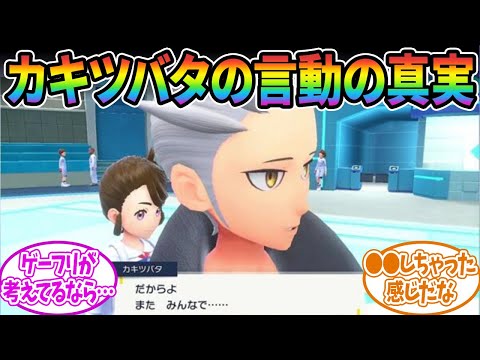 カキツバタの言動の真実

ゲーフリが考えてるなら…

カキツバタ

だからよ
また　みんなで……

●●しちゃった感じだな